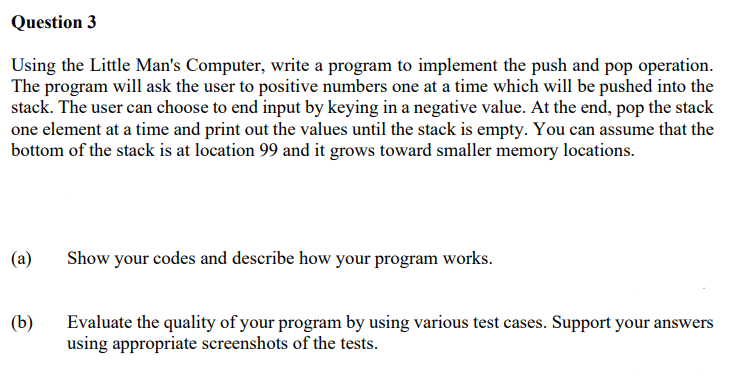 Question 3

Using the Little Man's Computer, write a program to implement the push and pop operation. The program will ask the user to positive numbers one at a time which will be pushed into the stack. The user can choose to end input by keying in a negative value. At the end, pop the stack one element at a time and print out the values until the stack is empty. You can assume that the bottom of the stack is at location 99 and it grows toward smaller memory locations.

(a) Show your codes and describe how your program works.

(b) Evaluate the quality of your program by using various test cases. Support your answers using appropriate screenshots of the tests.